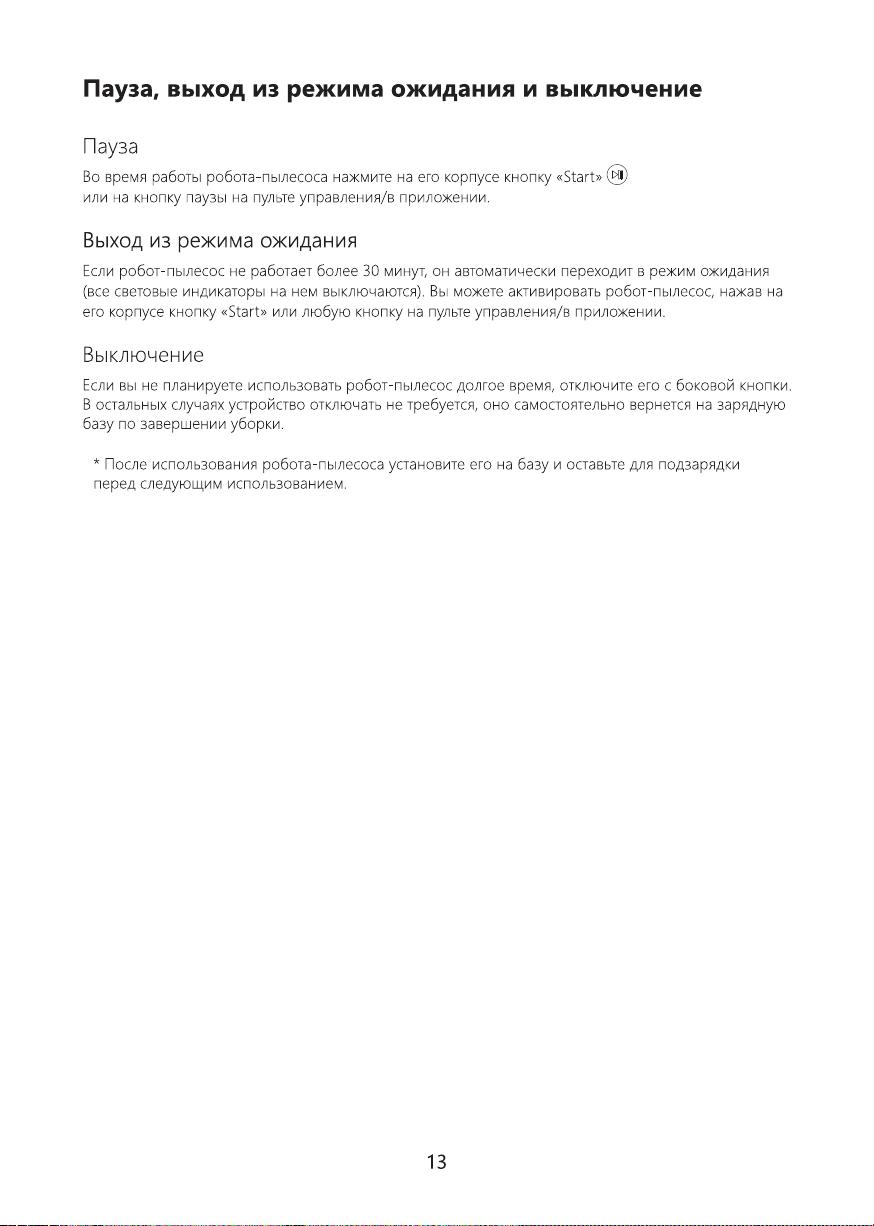 Пауза, выход из режима ожидания и выключение

Пауза

Во время работы робота-пылесоса нажмите на его корпусе кнопку «Start» или на кнопку паузы на пульте управления/в приложении.

Выход из режима ожидания

Если робот-пылесос не работает более 30 минут, он автоматически переходит в режим ожидания (все световые индикаторы на нем выключаются). Вы можете активировать робот-пылесос, нажав на его корпусе кнопку «Start» или любую кнопку на пульте управления/в приложении.

Выключение

Если вы не планируете использовать робот-пылесос долгое время, отключите его с боковой кнопки. В остальных случаях устройство отключать не требуется, оно самостоятельно вернется на зарядную базу по завершении уборки.

* После использования робота-пылесоса установите его на базу и оставьте для подзарядки перед следующим использованием.

13